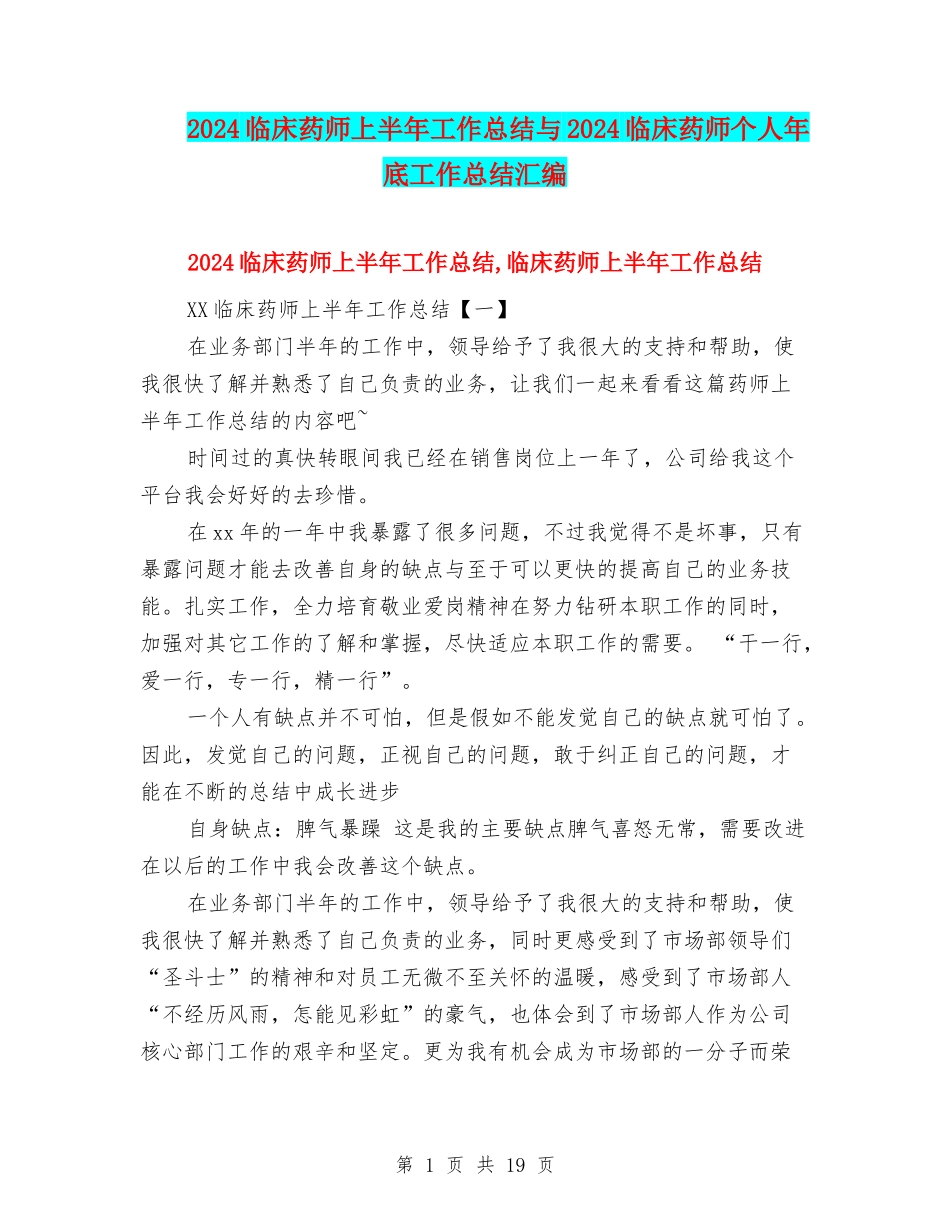 2024 临床药师上半年工作总结与 2024 临床药师个人年底工作总结汇编

2024 临床药师上半年工作总结,临床药师上半年工作总结

XX 临床药师上半年工作总结【一】

在业务部门半年的工作中，领导给予了我很大的支持和帮助，使我很快了解并熟悉了自己负责的业务，让我们一起来看看这篇药师上半年工作总结的内容吧~

时间过的真快转眼间我已经在销售岗位上一年了，公司给我这个平台我会好好的去珍惜。

在 xx 年的一年中我暴露了很多问题，不过我觉得不是坏事，只有暴露问题才能去改善自身的缺点与至于可以更快的提高自己的业务技能。扎实工作，全力培育敬业爱岗精神在努力钻研本职工作的同时，加强对其它工作的了解和掌握，尽快适应本职工作的需要。 “干一行，爱一行，专一行，精一行”。

一个人有缺点并不可怕，但是假如不能发觉自己的缺点就可怕了。因此，发觉自己的问题，正视自己的问题，敢于纠正自己的问题，才能在不断的总结中成长进步

自身缺点：脾气暴躁 这是我的主要缺点脾气喜怒无常，需要改进在以后的工作中我会改善这个缺点。

在业务部门半年的工作中，领导给予了我很大的支持和帮助，使我很快了解并熟悉了自己负责的业务，同时更感受到了市场部领导们“圣斗士”的精神和对员工无微不至关怀的温暖，感受到了市场部人“不经历风雨，怎能见彩虹”的豪气，也体会到了市场部人作为公司核心部门工作的艰辛和坚定。更为我有机会成为市场部的一分子而荣

第 1 页 共 19 页